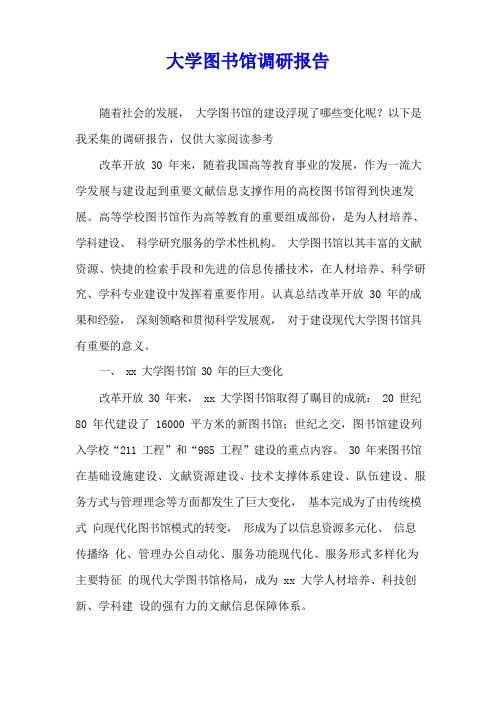 大学图书馆调研报告

随着社会的发展， 大学图书馆的建设浮现了哪些变化呢？以下是我采集的调研报告，仅供大家阅读参考

改革开放 30 年来，随着我国高等教育事业的发展，作为一流大学发展与建设起到重要文献信息支撑作用的高校图书馆得到快速发展。高等学校图书馆作为高等教育的重要组成部份，是为人材培养、学科建设、 科学研究服务的学术性机构。 大学图书馆以其丰富的文献资源、快捷的检索手段和先进的信息传播技术，在人材培养、科学研究、学科专业建设中发挥着重要作用。认真总结改革开放 30 年的成果和经验， 深刻领略和贯彻科学发展观， 对于建设现代大学图书馆具有重要的意义。

一、 xx 大学图书馆 30 年的巨大变化

改革开放 30 年来， xx 大学图书馆取得了瞩目的成就： 20 世纪 80 年代建设了 16000 平方米的新图书馆；世纪之交，图书馆建设列入学校“211 工程”和“985 工程”建设的重点内容。 30 年来图书馆在基础设施建设、文献资源建设、技术支撑体系建设、队伍建设、服务方式与管理理念等方面都发生了巨大变化， 基本完成为了由传统模式 向现代化图书馆模式的转变， 形成为了以信息资源多元化、 信息传播络 化、管理办公自动化、服务功能现代化、服务形式多样化为主要特征 的现代大学图书馆格局，成为 xx 大学人材培养、科技创新、学科建 设的强有力的文献信息保障体系。